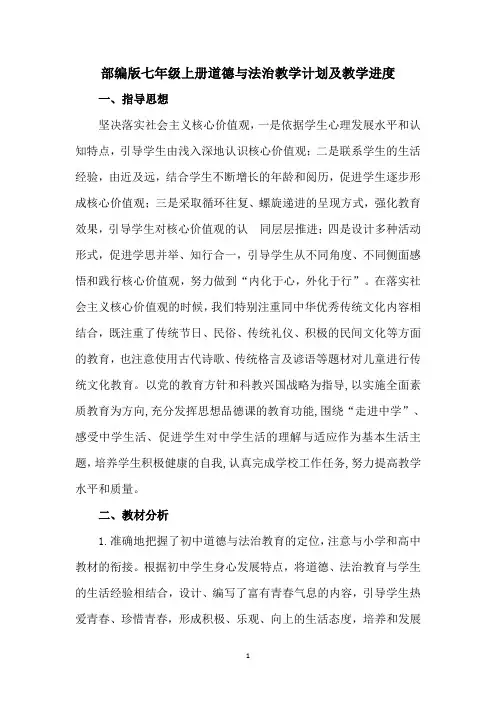 部编版七年级上册道德与法治教学计划及教学进度

一、指导思想

坚决落实社会主义核心价值观，一是依据学生心理发展水平和认知特点，引导学生由浅入深地认识核心价值观；二是联系学生的生活经验，由近及远，结合学生不断增长的年龄和阅历，促进学生逐步形成核心价值观；三是采取循环往复、螺旋递进的呈现方式，强化教育效果，引导学生对核心价值观的认 同层层推进；四是设计多种活动形式，促进学思并举、知行合一，引导学生从不同角度、不同侧面感悟和践行核心价值观，努力做到“内化于心，外化于行”。在落实社会主义核心价值观的时候，我们特别注重同中华优秀传统文化内容相结合，既注重了传统节日、民俗、传统礼仪、积极的民间文化等方面的教育，也注意使用古代诗歌、传统格言及谚语等题材对儿童进行传统文化教育。以党的教育方针和科教兴国战略为指导，以实施全面素质教育为方向，充分发挥思想品德课的教育功能，围绕“走进中学”、感受中学生活、促进学生对中学生活的理解与适应作为基本生活主题，培养学生积极健康的自我，认真完成学校工作任务，努力提高教学水平和质量。

二、教材分析

1.准确地把握了初中道德与法治教育的定位，注意与小学和高中教材的衔接。根据初中学生身心发展特点，将道德、法治教育与学生的生活经验相结合，设计、编写了富有青春气息的内容，引导学生热爱青春、珍惜青春，形成积极、乐观、向上的生活态度，培养和发展

1